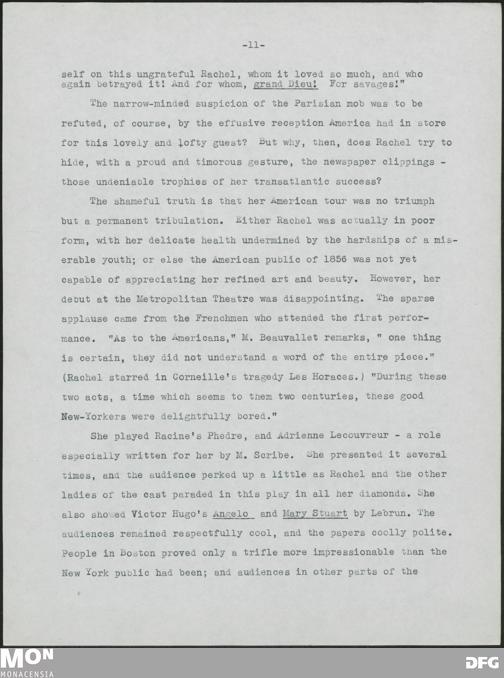 -11-

self on this ungrateful Rachel, whom it loved so much, and who again betrayed it! And for whom, grand Dieu! For savages!"

The narrow-minded suspicion of the Parisian mob was to be refuted, of course, by the effusive reception America had in store for this lovely and lofty guest? But why, then, does Rachel try to hide, with a proud and timorous gesture, the newspaper clippings - those undeniable trophies of her transatlantic success?

The shameful truth is that her American tour was no triumph but a permanent tribulation. Either Rachel was actually in poor form, with her delicate health undermined by the hardships of a miserable youth; or else the American public of 1856 was not yet capable of appreciating her refined art and beauty. However, her debut at the Metropolitan Theatre was disappointing. The sparse applause came from the Frenchmen who attended the first performance. "As to the Americans," M. Beauvallet remarks, " one thing is certain, they did not understand a word of the entire piece." (Rachel starred in Corneille's tragedy Les Horaces.) "During these two acts, a time which seems to them two centuries, these good New-Yorkers were delightfully bored."

She played Racine's Phedre, and Adrienne Lecouvreur - a role especially written for her by M. Scribe. She presented it several times, and the audience perked up a little as Rachel and the other ladies of the cast paraded in this play in all her diamonds. She also showed Victor Hugo's Angelo and Mary Stuart by Lebrun. The audiences remained respectfully cool, and the papers coolly polite. People in Boston proved only a trifle more impressionable than the New York public had been; and audiences in other parts of the

MON
MONACENSIA
DFG